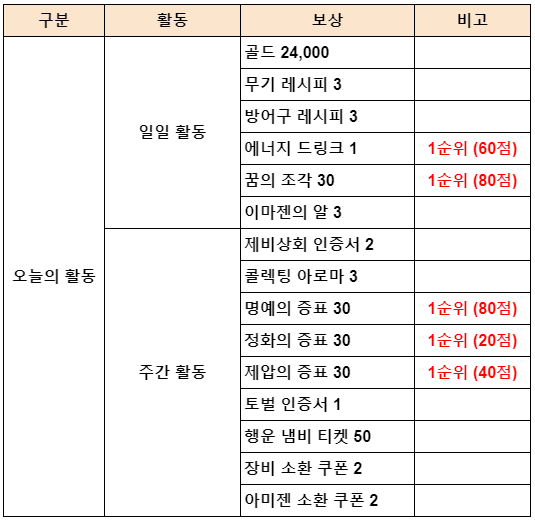 | 구분 | 활동 | 보상 | 비고 |
|---|---|---|---|
| 오늘의 활동 | 일일 활동 | 골드 24,000 | |
| | | 무기 레시피 3 | |
| | | 방어구 레시피 3 | |
| | | 에너지 드링크 1 | 1순위 (60점) |
| | | 꿈의 조각 30 | 1순위 (80점) |
| | | 이마젠의 알 3 | |
| | 주간 활동 | 제비상회 인증서 2 | |
| | | 콜렉팅 아로마 3 | |
| | | 명예의 증표 30 | 1순위 (80점) |
| | | 정화의 증표 30 | 1순위 (20점) |
| | | 제압의 증표 30 | 1순위 (40점) |
| | | 토벌 인증서 1 | |
| | | 행운 냄비 티켓 50 | |
| | | 장비 소환 쿠폰 2 | |
| | | 아미젠 소환 쿠폰 2 | |